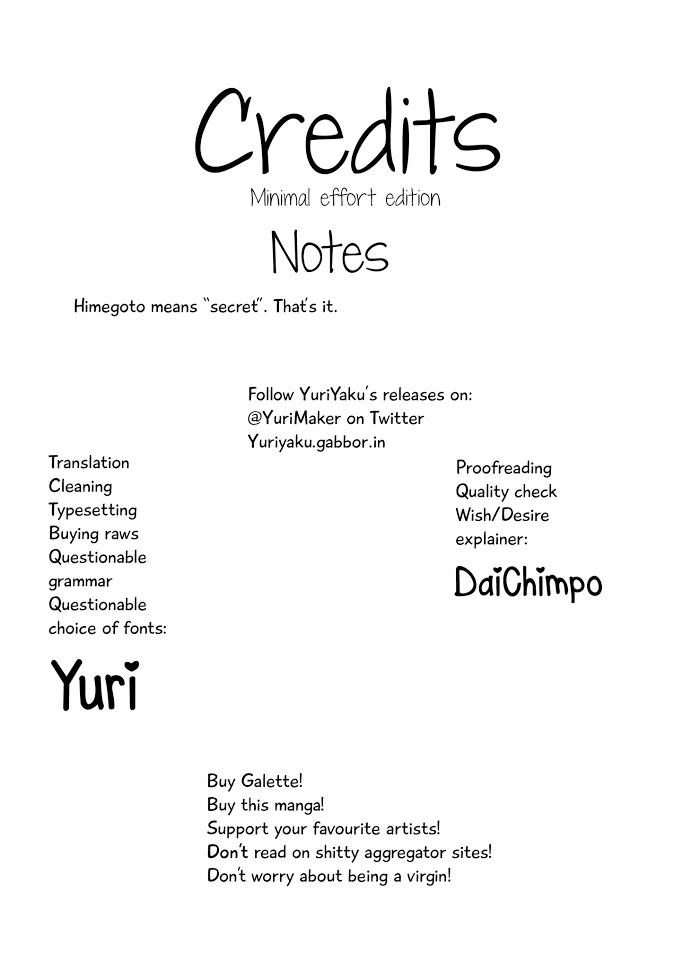 Credits

Minimal effort edition

Notes

Himegoto means "secret". That's it.

Follow YuriYaku's releases on:
@YuriMaker on Twitter
Yuriyaku.gabbor.in

Translation
Cleaning
Typesetting
Buying raws
Questionable grammar
Questionable choice of fonts:

Yuri

Proofreading
Quality check
Wish/Desire explainer:

DaiChimpo

Buy Galette!
Buy this manga!
Support your favourite artists!
Don't read on shitty aggregator sites!
Don't worry about being a virgin!